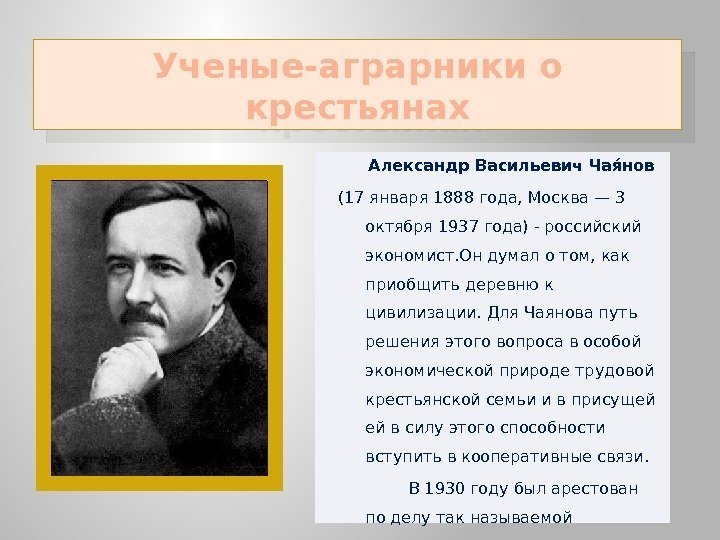 Ученые-аграрники о крестьянах

Александр Васильевич Чая́нов

(17 января 1888 года, Москва — 3 октября 1937 года) - российский экономист.Он думал о том, как приобщить деревню к цивилизации. Для Чаянова путь решения этого вопроса в особой экономической природе трудовой крестьянской семьи и в присущей ей в силу этого способности вступить в кооперативные связи.

В 1930 году был арестован по делу так называемой